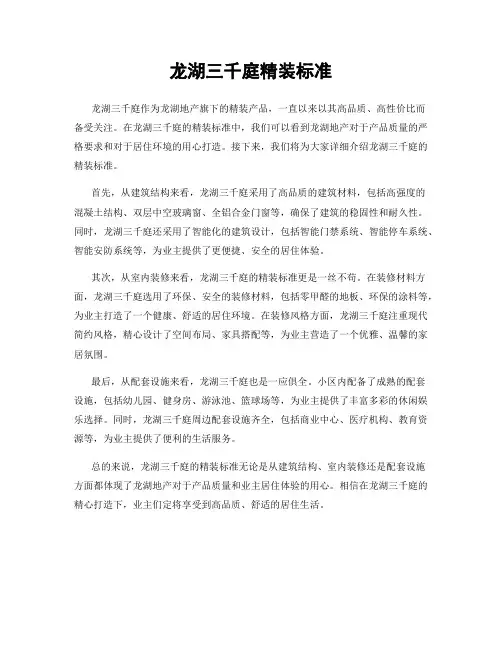 龙湖三千庭精装标准

龙湖三千庭作为龙湖地产旗下的精装产品，一直以来以其高品质、高性价比而备受关注。在龙湖三千庭的精装标准中，我们可以看到龙湖地产对于产品质量的严格要求和对于居住环境的用心打造。接下来，我们将为大家详细介绍龙湖三千庭的精装标准。

首先，从建筑结构来看，龙湖三千庭采用了高品质的建筑材料，包括高强度的混凝土结构、双层中空玻璃窗、全铝合金门窗等，确保了建筑的稳固性和耐久性。同时，龙湖三千庭还采用了智能化的建筑设计，包括智能门禁系统、智能停车系统、智能安防系统等，为业主提供了更便捷、安全的居住体验。

其次，从室内装修来看，龙湖三千庭的精装标准更是一丝不苟。在装修材料方面，龙湖三千庭选用了环保、安全的装修材料，包括零甲醛的地板、环保的涂料等，为业主打造了一个健康、舒适的居住环境。在装修风格方面，龙湖三千庭注重现代简约风格，精心设计了空间布局、家具搭配等，为业主营造了一个优雅、温馨的家居氛围。

最后，从配套设施来看，龙湖三千庭也是一应俱全。小区内配备了成熟的配套设施，包括幼儿园、健身房、游泳池、篮球场等，为业主提供了丰富多彩的休闲娱乐选择。同时，龙湖三千庭周边配套设施齐全，包括商业中心、医疗机构、教育资源等，为业主提供了便利的生活服务。

总的来说，龙湖三千庭的精装标准无论是从建筑结构、室内装修还是配套设施方面都体现了龙湖地产对于产品质量和业主居住体验的用心。相信在龙湖三千庭的精心打造下，业主们定将享受到高品质、舒适的居住生活。